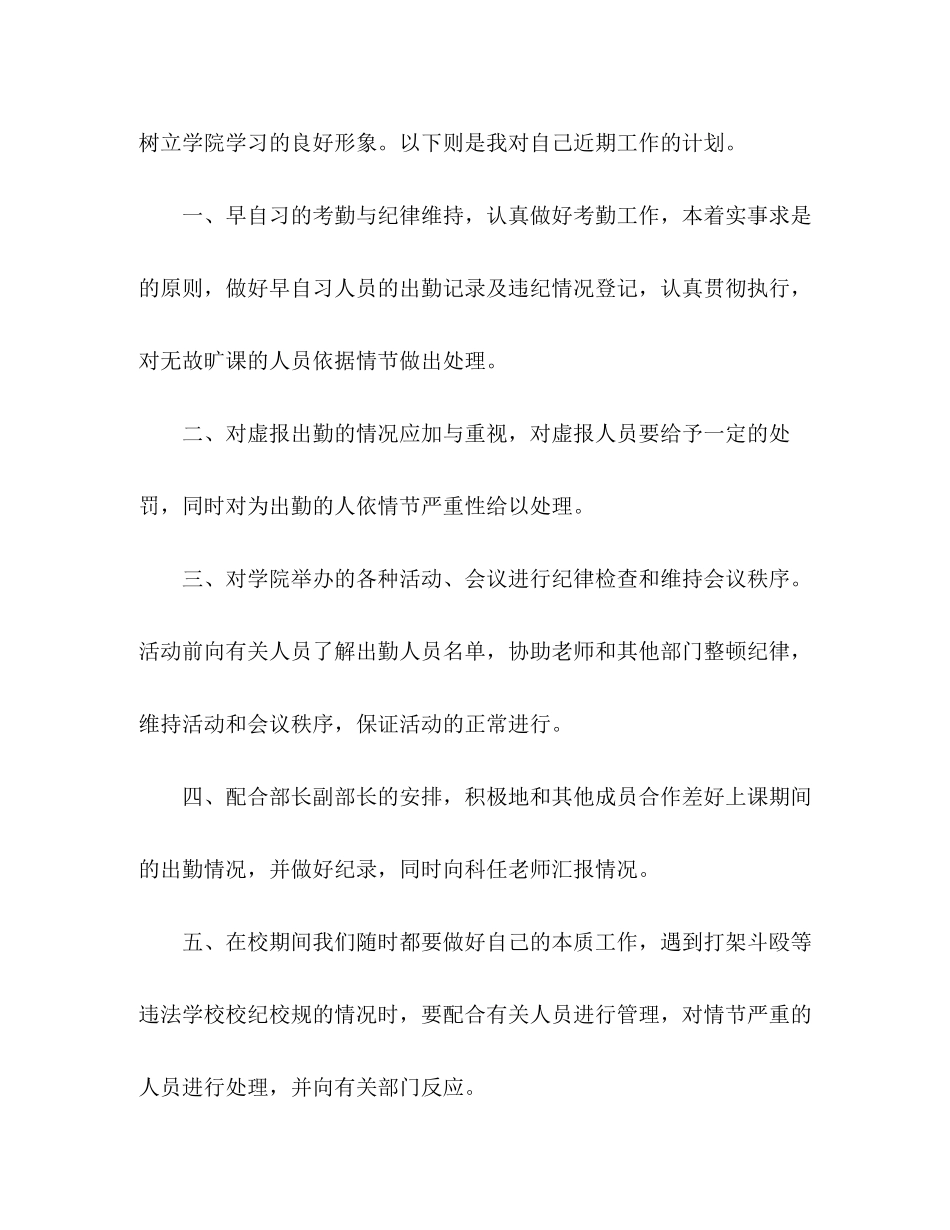 树立学院学习的良好形象。以下则是我对自己近期工作的计划。

一、早自习的考勤与纪律维持，认真做好考勤工作，本着实事求是的原则，做好早自习人员的出勤记录及违纪情况登记，认真贯彻执行，对无故旷课的人员依据情节做出处理。

二、对虚报出勤的情况应加与重视，对虚报人员要给予一定的处罚，同时对为出勤的人依情节严重性给以处理。

三、对学院举办的各种活动、会议进行纪律检查和维持会议秩序。活动前向有关人员了解出勤人员名单，协助老师和其他部门整顿纪律，维持活动和会议秩序，保证活动的正常进行。

四、配合部长副部长的安排，积极地和其他成员合作差好上课期间的出勤情况，并做好纪录，同时向科任老师汇报情况。

五、在校期间我们随时都要做好自己的本质工作，遇到打架斗殴等违法学校校纪校规的情况时，要配合有关人员进行管理，对情节严重的人员进行处理，并向有关部门反应。